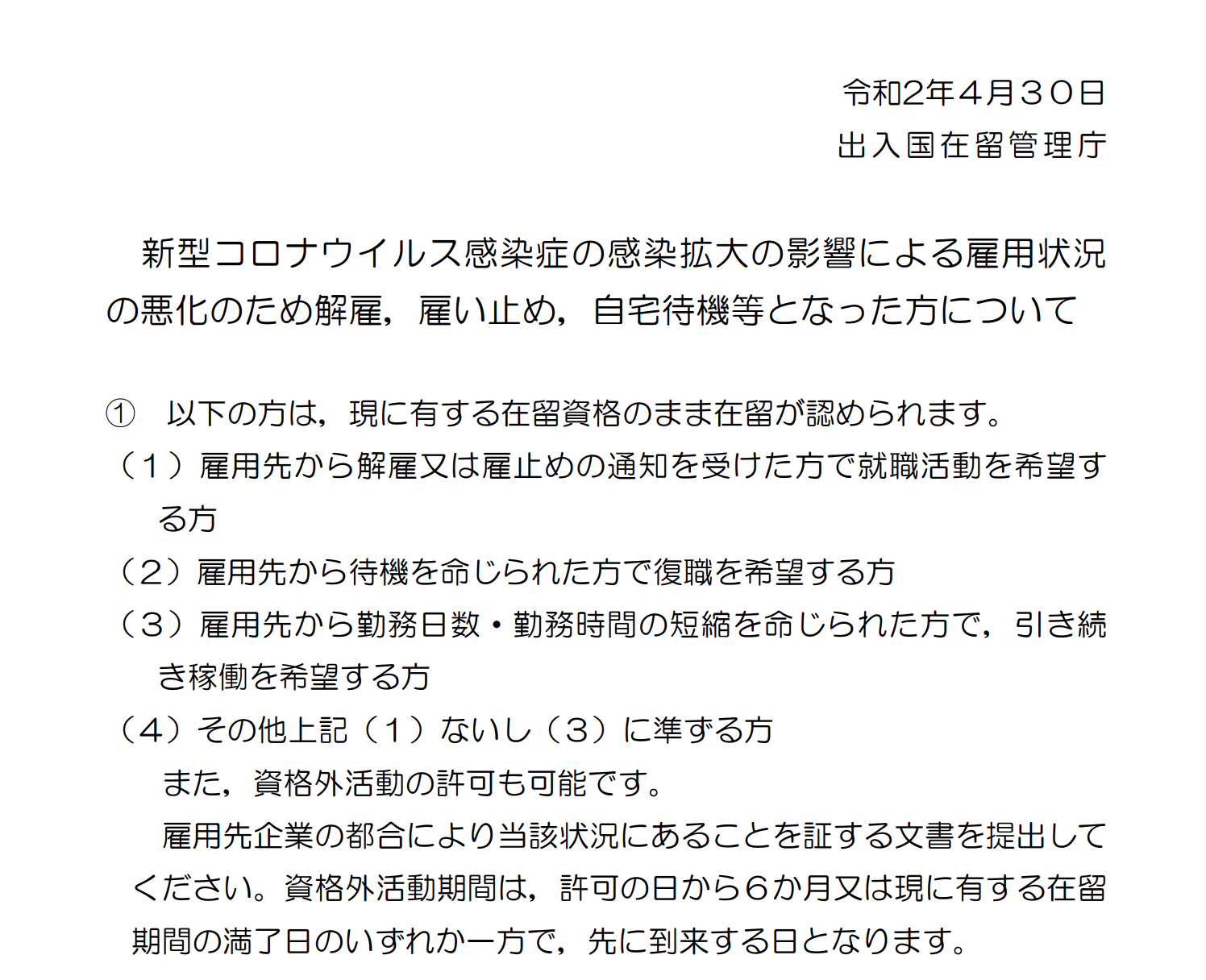 令和2年４月３０日
出入国在留管理庁

新型コロナウイルス感染症の感染拡大の影響による雇用状況の悪化のため解雇，雇い止め，自宅待機等となった方について

①　以下の方は，現に有する在留資格のまま在留が認められます。
（１）雇用先から解雇又は雇止めの通知を受けた方で就職活動を希望する方
（２）雇用先から待機を命じられた方で復職を希望する方
（３）雇用先から勤務日数・勤務時間の短縮を命じられた方で，引き続き稼働を希望する方
（４）その他上記（１）ないし（３）に準ずる方
また，資格外活動の許可も可能です。
雇用先企業の都合により当該状況にあることを証する文書を提出してください。資格外活動期間は，許可の日から６か月又は現に有する在留期間の満了日のいずれか一方で，先に到来する日となります。